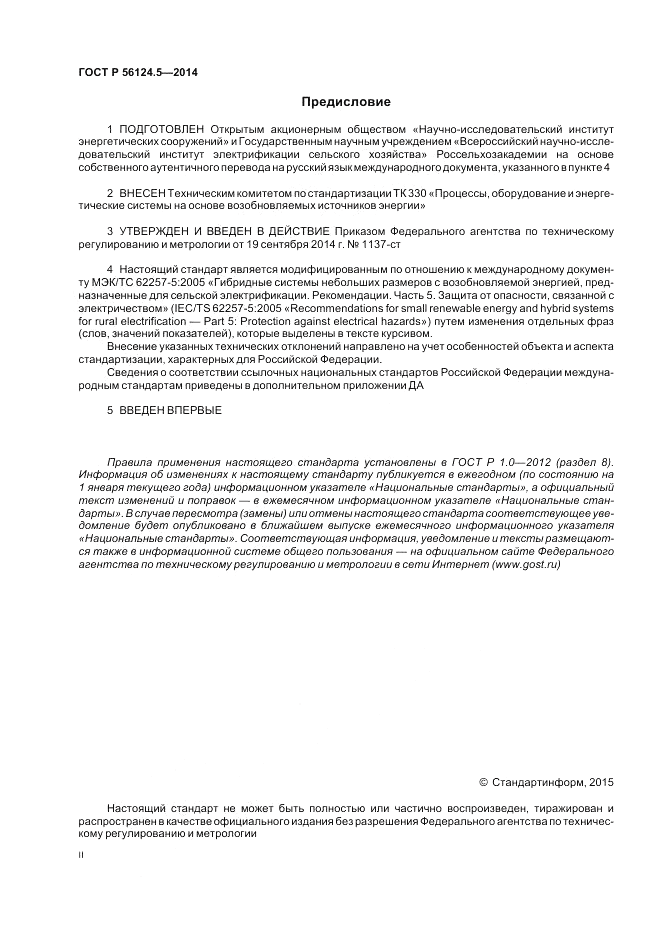 ГОСТ Р 56124.5—2014

Предисловие

1 ПОДГОТОВЛЕН Открытым акционерным обществом «Научно-исследовательский институт энергетических сооружений» и Государственным научным учреждением «Всероссийский научно-исследовательский институт электрификации сельского хозяйства» Россельхозакадемии на основе собственного аутентичного перевода на русский язык международного документа, указанного в пункте 4

2 ВНЕСЕН Техническим комитетом по стандартизации ТК 330 «Процессы, оборудование и энергетические системы на основе возобновляемых источников энергии»

3 УТВЕРЖДЕН И ВВЕДЕН В ДЕЙСТВИЕ Приказом Федерального агентства по техническому регулированию и метрологии от 19 сентября 2014 г. № 1137-ст

4 Настоящий стандарт является модифицированным по отношению к международному документу МЭК/ТС 62257-5:2005 «Гибридные системы небольших размеров с возобновляемой энергией, предназначенные для сельской электрификации. Рекомендации. Часть 5. Защита от опасности, связанной с электричеством» (IEC/TS 62257-5:2005 «Recommendations for small renewable energy and hybrid systems for rural electrification — Part 5: Protection against electrical hazards») путем изменения отдельных фраз (слов, значений показателей), которые выделены в тексте курсивом.

Внесение указанных технических отклонений направлено на учет особенностей объекта и аспекта стандартизации, характерных для Российской Федерации.

Сведения о соответствии ссылочных национальных стандартов Российской Федерации международным стандартам приведены в дополнительном приложении ДА

5 ВВЕДЕН ВПЕРВЫЕ

Правила применения настоящего стандарта установлены в ГОСТ Р 1.0—2012 (раздел 8). Информация об изменениях к настоящему стандарту публикуется в ежегодном (по состоянию на 1 января текущего года) информационном указателе «Национальные стандарты», а официальный текст изменений и поправок — в ежемесячном информационном указателе «Национальные стандарты». В случае пересмотра (замены) или отмены настоящего стандарта соответствующее уведомление будет опубликовано в ближайшем выпуске ежемесячного информационного указателя «Национальные стандарты». Соответствующая информация, уведомление и тексты размещаются также в информационной системе общего пользования — на официальном сайте Федерального агентства по техническому регулированию и метрологии в сети Интернет (www.gost.ru)

© Стандартинформ, 2015

Настоящий стандарт не может быть полностью или частично воспроизведен, тиражирован и распространен в качестве официального издания без разрешения Федерального агентства по техническому регулированию и метрологии

II